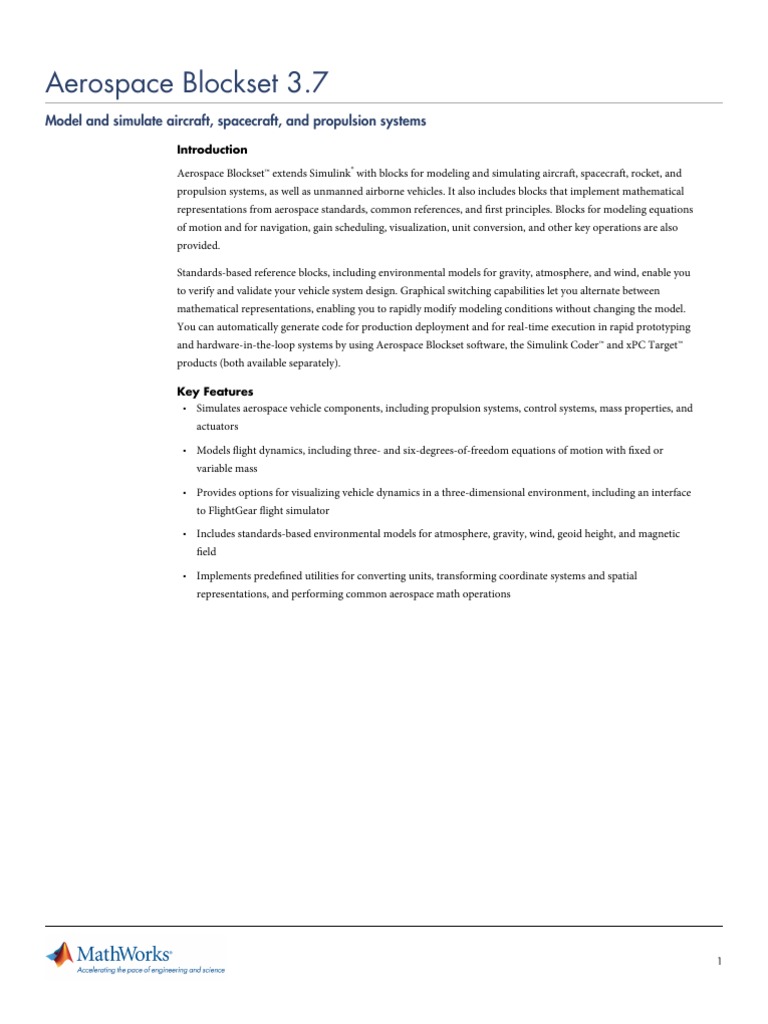 Aerospace Blockset 3.7

Model and simulate aircraft, spacecraft, and propulsion systems

Introduction

Aerospace Blockset™ extends Simulink® with blocks for modeling and simulating aircraft, spacecraft, rocket, and propulsion systems, as well as unmanned airborne vehicles. It also includes blocks that implement mathematical representations from aerospace standards, common references, and first principles. Blocks for modeling equations of motion and for navigation, gain scheduling, visualization, unit conversion, and other key operations are also provided.

Standards-based reference blocks, including environmental models for gravity, atmosphere, and wind, enable you to verify and validate your vehicle system design. Graphical switching capabilities let you alternate between mathematical representations, enabling you to rapidly modify modeling conditions without changing the model. You can automatically generate code for production deployment and for real-time execution in rapid prototyping and hardware-in-the-loop systems by using Aerospace Blockset software, the Simulink Coder™ and xPC Target™ products (both available separately).

Key Features

• Simulates aerospace vehicle components, including propulsion systems, control systems, mass properties, and actuators

• Models flight dynamics, including three- and six-degrees-of-freedom equations of motion with fixed or variable mass

• Provides options for visualizing vehicle dynamics in a three-dimensional environment, including an interface to FlightGear flight simulator

• Includes standards-based environmental models for atmosphere, gravity, wind, geoid height, and magnetic field

• Implements predefined utilities for converting units, transforming coordinate systems and spatial representations, and performing common aerospace math operations

MathWorks®
Accelerating the pace of engineering and science

1